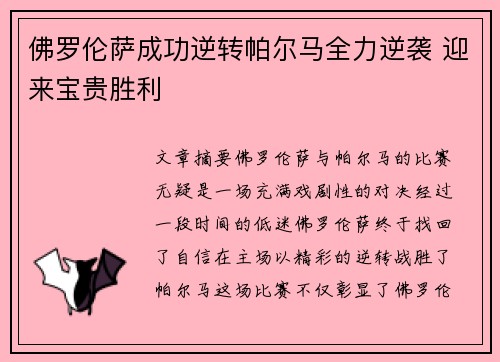 佛罗伦萨成功逆转帕尔马全力逆袭 迎来宝贵胜利

文章摘要佛罗伦萨与帕尔马的比赛无疑是一场充满戏剧性的对决经过一段时间的低迷佛罗伦萨终于找回了自信在主场以精彩的逆转战胜了帕尔马这场比赛不仅彰显了佛罗伦